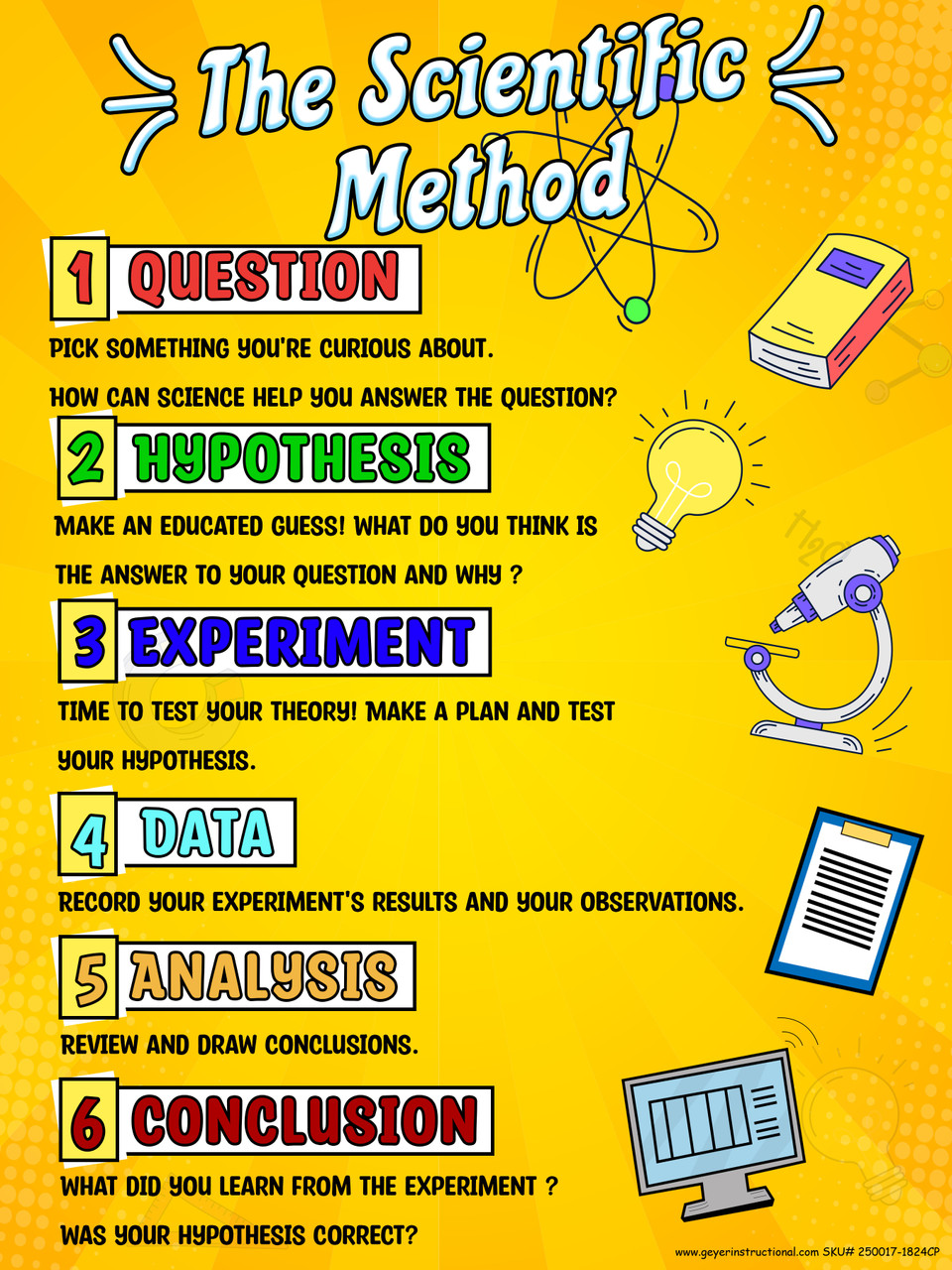 The Scientific Method

1 QUESTION

PICK SOMETHING YOU'RE CURIOUS ABOUT.

HOW CAN SCIENCE HELP YOU ANSWER THE QUESTION?

2 HYPOTHESIS

MAKE AN EDUCATED GUESS! WHAT DO YOU THINK IS THE ANSWER TO YOUR QUESTION AND WHY ?

3 EXPERIMENT

TIME TO TEST YOUR THEORY! MAKE A PLAN AND TEST YOUR HYPOTHESIS.

4 DATA

RECORD YOUR EXPERIMENT'S RESULTS AND YOUR OBSERVATIONS.

5 ANALYSIS

REVIEW AND DRAW CONCLUSIONS.

6 CONCLUSION

WHAT DID YOU LEARN FROM THE EXPERIMENT ?

WAS YOUR HYPOTHESIS CORRECT?

www.geyerinstructional.com SKU# 250017-1824CP